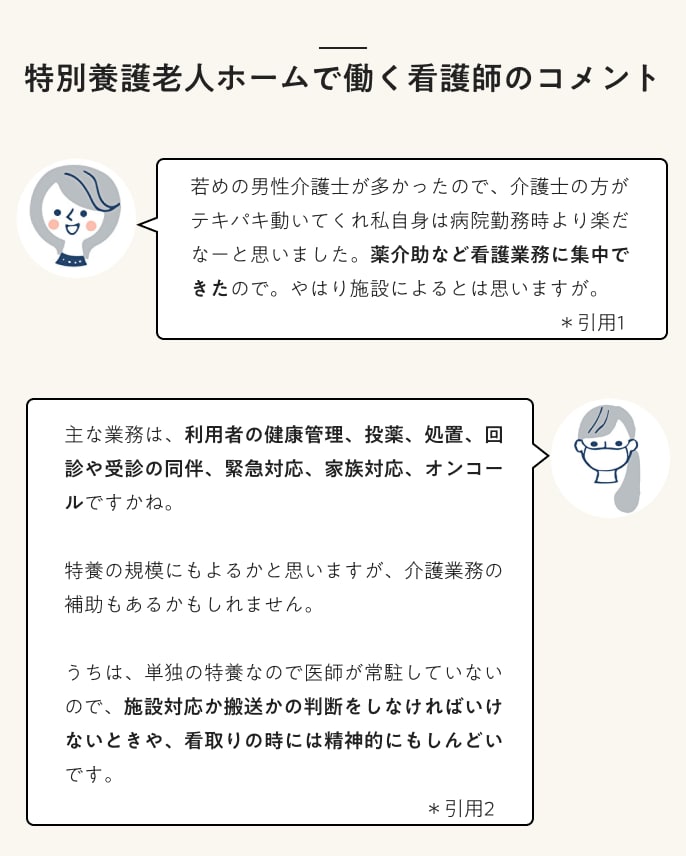 特別養護老人ホームで働く看護師のコメント

若めの男性介護士が多かったので、介護士の方がテキパキ動いてくれ私自身は病院勤務時より楽だなーと思いました。薬介助など看護業務に集中できたので。やはり施設によるとは思いますが。

＊引用1

主な業務は、利用者の健康管理、投薬、処置、回診や受診の同伴、緊急対応、家族対応、オンコールですかね。

特養の規模にもよるかと思いますが、介護業務の補助もあるかもしれません。

うちは、単独の特養なので医師が常駐していないので、施設対応か搬送かの判断をしなければいけないときや、看取りの時には精神的にもしんどいです。

＊引用2